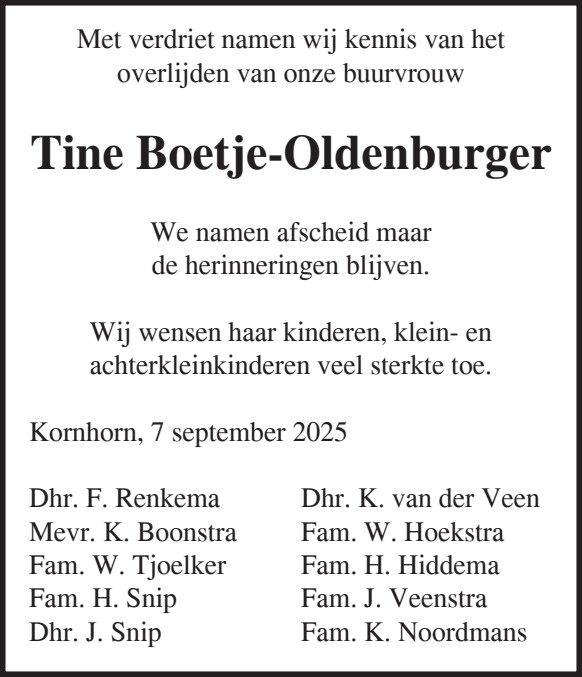 Met verdriet namen wij kennis van het overlijden van onze buurvrouw

Tine Boetje-Oldenburger

We namen afscheid maar
de herinneringen blijven.

Wij wensen haar kinderen, klein- en achterkleinkinderen veel sterkte toe.

Kornhorn, 7 september 2025

Dhr. F. Renkema
Mevr. K. Boonstra
Fam. W. Tjoelker
Fam. H. Snip
Dhr. J. Snip

Dhr. K. van der Veen
Fam. W. Hoekstra
Fam. H. Hiddema
Fam. J. Veenstra
Fam. K. Noordmans